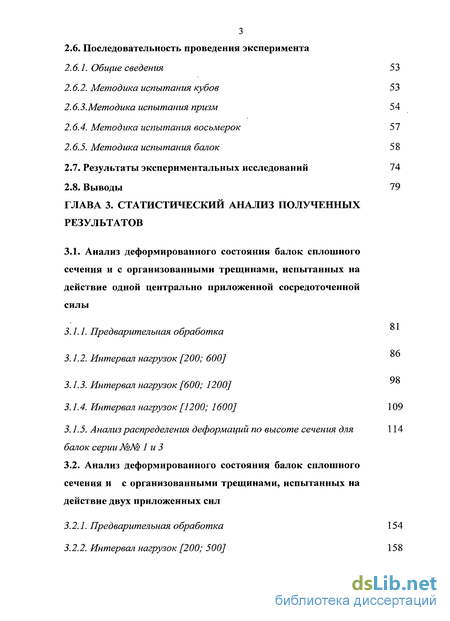 3

2.6. Последовательность проведения эксперимента

2.6.1. Общие сведения 53

2.6.2. Методика испытания кубов 53

2.6.3.Методика испытания призм 54

2.6.4. Методика испытания восьмерок 57

2.6.5. Методика испытания балок 58

2.7. Результаты экспериментальных исследований 74

2.8. Выводы 79

ГЛАВА 3. СТАТИСТИЧЕСКИЙ АНАЛИЗ ПОЛУЧЕННЫХ РЕЗУЛЬТАТОВ

3.1. Анализ деформированного состояния балок сплошного сечения и с организованными трещинами, испытанных на действие одной центрально приложенной сосредоточенной силы

3.1.1. Предварительная обработка 81

3.1.2. Интервал нагрузок [200; 600] 86

3.1.3. Интервал нагрузок [600; 1200] 98

3.1.4. Интервал нагрузок [1200; 1600] 109

3.1.5. Анализ распределения деформаций по высоте сечения для балок серии №№ 1 и 3 114

3.2. Анализ деформированного состояния балок сплошного сечения и с организованными трещинами, испытанных на действие двух приложенных сил

3.2.1. Предварительная обработка 154

3.2.2. Интервал нагрузок [200; 500] 158

dsLib.net
библиотека диссертаций